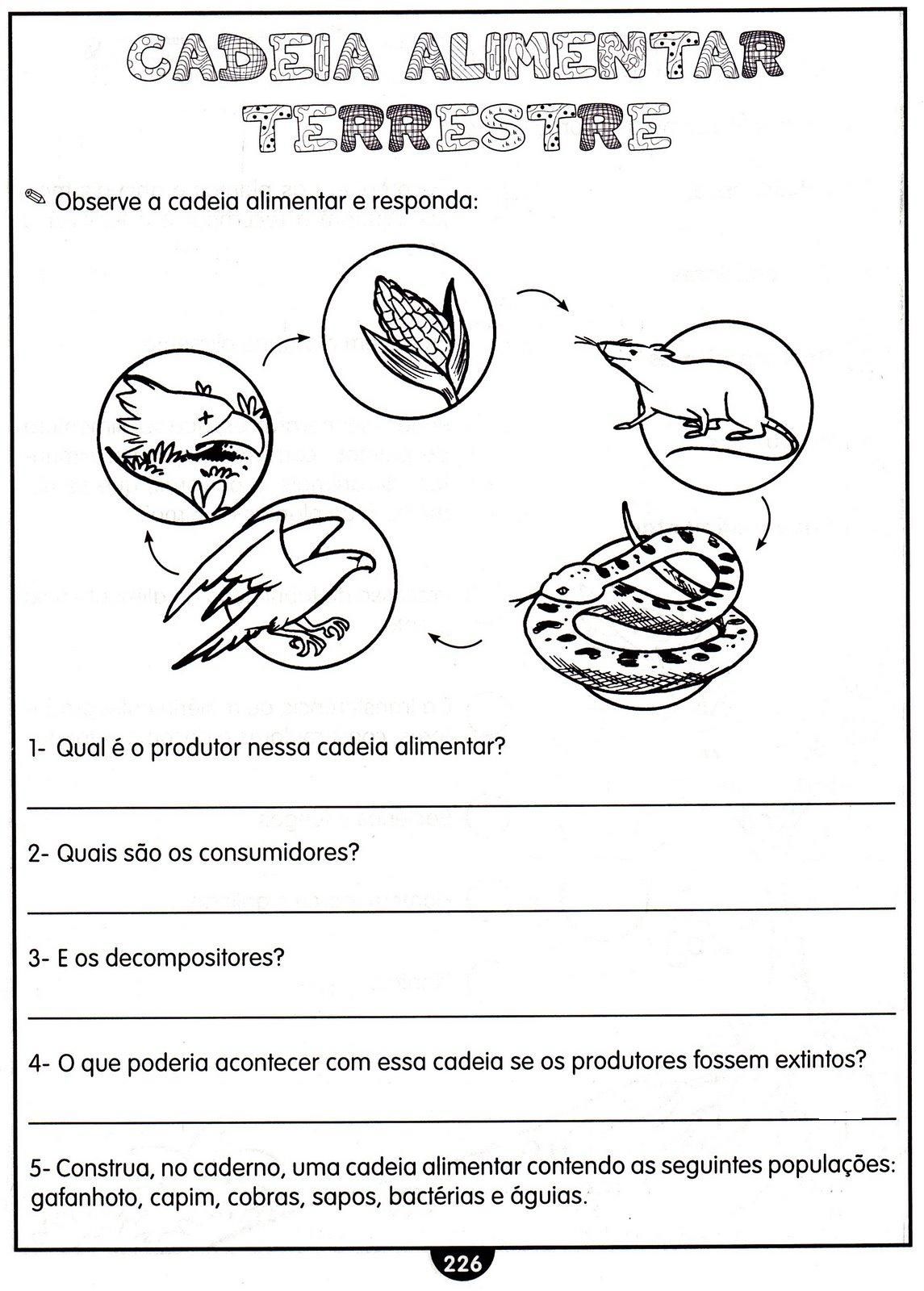 CADEIA ALIMENTAR TERRESTRE

Observe a cadeia alimentar e responda:

1- Qual é o produtor nessa cadeia alimentar?

2- Quais são os consumidores?

3- E os decompositores?

4- O que poderia acontecer com essa cadeia se os produtores fossem extintos?

5- Construa, no caderno, uma cadeia alimentar contendo as seguintes populações: gafanhoto, capim, cobras, sapos, bactérias e águias.

226